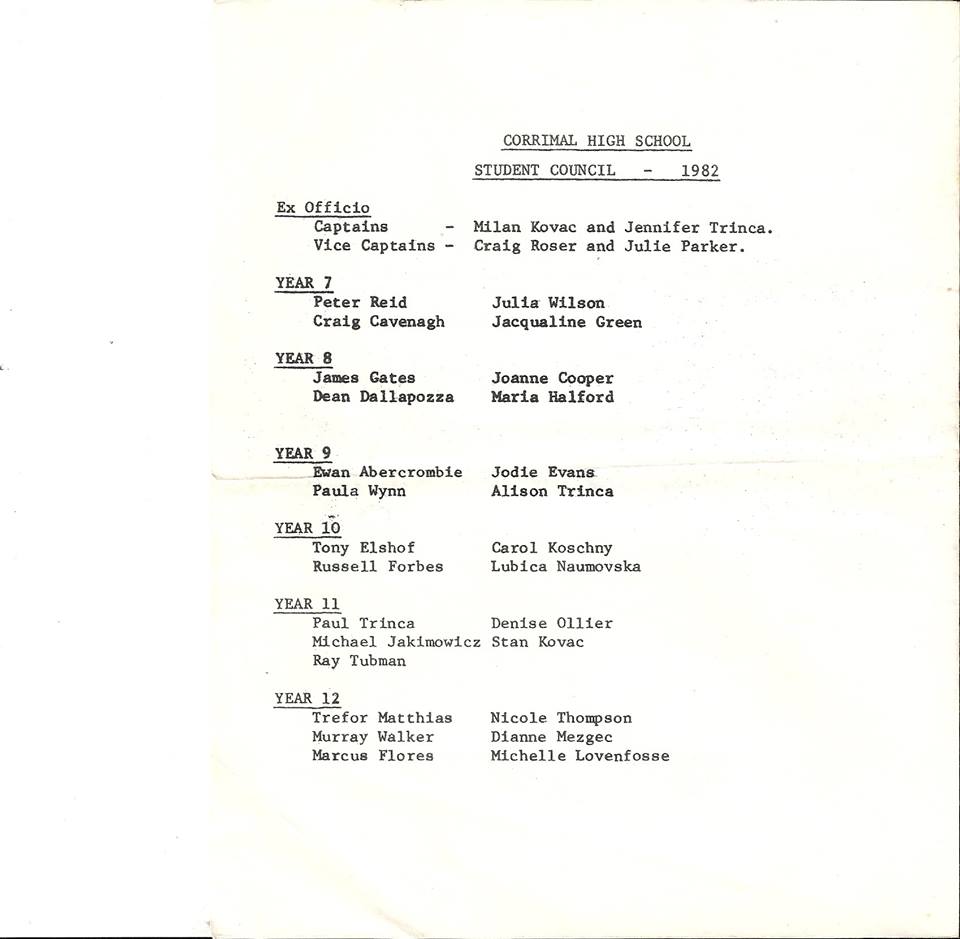 CORRIMAL HIGH SCHOOL

STUDENT COUNCIL - 1982

Ex Officio
Captains - Milan Kovac and Jennifer Trinca.
Vice Captains - Craig Roser and Julie Parker.

YEAR 7
Peter Reid
Craig Cavenagh
Julia Wilson
Jacqualine Green

YEAR 8
James Gates
Dean Dallapozza
Joanne Cooper
Maria Halford

YEAR 9
Ewan Abercrombie
Paula Wynn
Jodie Evans
Alison Trinca

YEAR 10
Tony Elshof
Russell Forbes
Carol Koschny
Lubica Naumovska

YEAR 11
Paul Trinca
Michael Jakimowicz
Ray Tubman
Denise Ollier
Stan Kovac

YEAR 12
Trefor Matthias
Murray Walker
Marcus Flores
Nicole Thompson
Dianne Mezgec
Michelle Lovenfosse